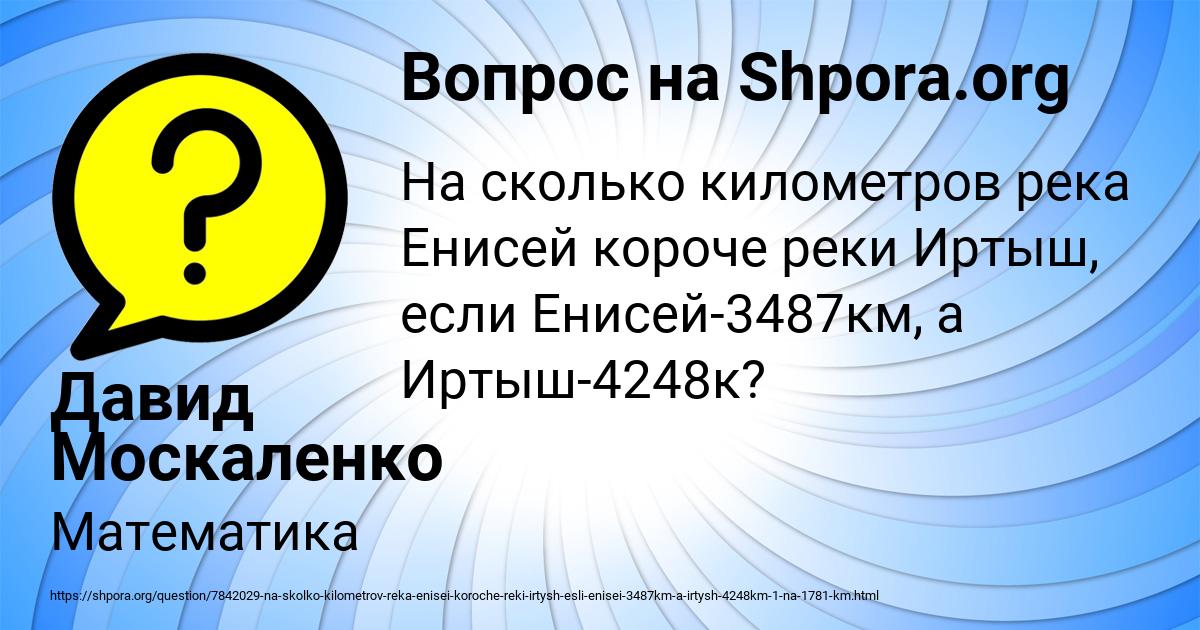 Вопрос на Shpora.org

?

На сколько километров река Енисей короче реки Иртыш, если Енисей-3487км, а Иртыш-4248к?

Давид Москаленко

Математика

https://shpora.org/question/7842029-na-skolko-kilometrov-reka-enisei-koroche-reki-irtysh-esli-enisei-3487km-a-irtysh-4248km-1-na-1781-km.html